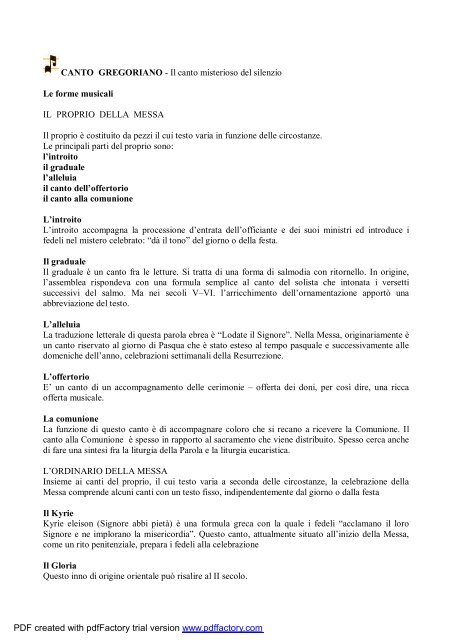 CANTO GREGORIANO - Il canto misterioso del silenzio

Le forme musicali

IL PROPRIO DELLA MESSA

Il proprio è costituito da pezzi il cui testo varia in funzione delle circostanze.
Le principali parti del proprio sono:
l'introito
il graduale
l'alleluia
il canto dell'offertorio
il canto alla comunione

L'introito
L'introito accompagna la processione d'entrata dell'officiante e dei suoi ministri ed introduce i fedeli nel mistero celebrato: "dà il tono" del giorno o della festa.

Il graduale
Il graduale è un canto fra le letture. Si tratta di una forma di salmodia con ritornello. In origine, l'assemblea rispondeva con una formula semplice al canto del solista che intonata i versetti successivi del salmo. Ma nei secoli V–VI. l'arricchimento dell'ornamentazione apportò una abbreviazione del testo.

L'alleluia
La traduzione letterale di questa parola ebrea è "Lodate il Signore". Nella Messa, originariamente è un canto riservato al giorno di Pasqua che è stato esteso al tempo pasquale e successivamente alle domeniche dell'anno, celebrazioni settimanali della Resurrezione.

L'offertorio
E' un canto di un accompagnamento delle cerimonie – offerta dei doni, per così dire, una ricca offerta musicale.

La comunione
La funzione di questo canto è di accompagnare coloro che si recano a ricevere la Comunione. Il canto alla Comunione è spesso in rapporto al sacramento che viene distribuito. Spesso cerca anche di fare una sintesi fra la liturgia della Parola e la liturgia eucaristica.

L'ORDINARIO DELLA MESSA
Insieme ai canti del proprio, il cui testo varia a seconda delle circostanze, la celebrazione della Messa comprende alcuni canti con un testo fisso, indipendentemente dal giorno o dalla festa

Il Kyrie
Kyrie eleison (Signore abbi pietà) è una formula greca con la quale i fedeli "acclamano il loro Signore e ne implorano la misericordia". Questo canto, attualmente situato all'inizio della Messa, come un rito penitenziale, prepara i fedeli alla celebrazione

Il Gloria
Questo inno di origine orientale può risalire al II secolo.

PDF created with pdfFactory trial version www.pdffactory.com